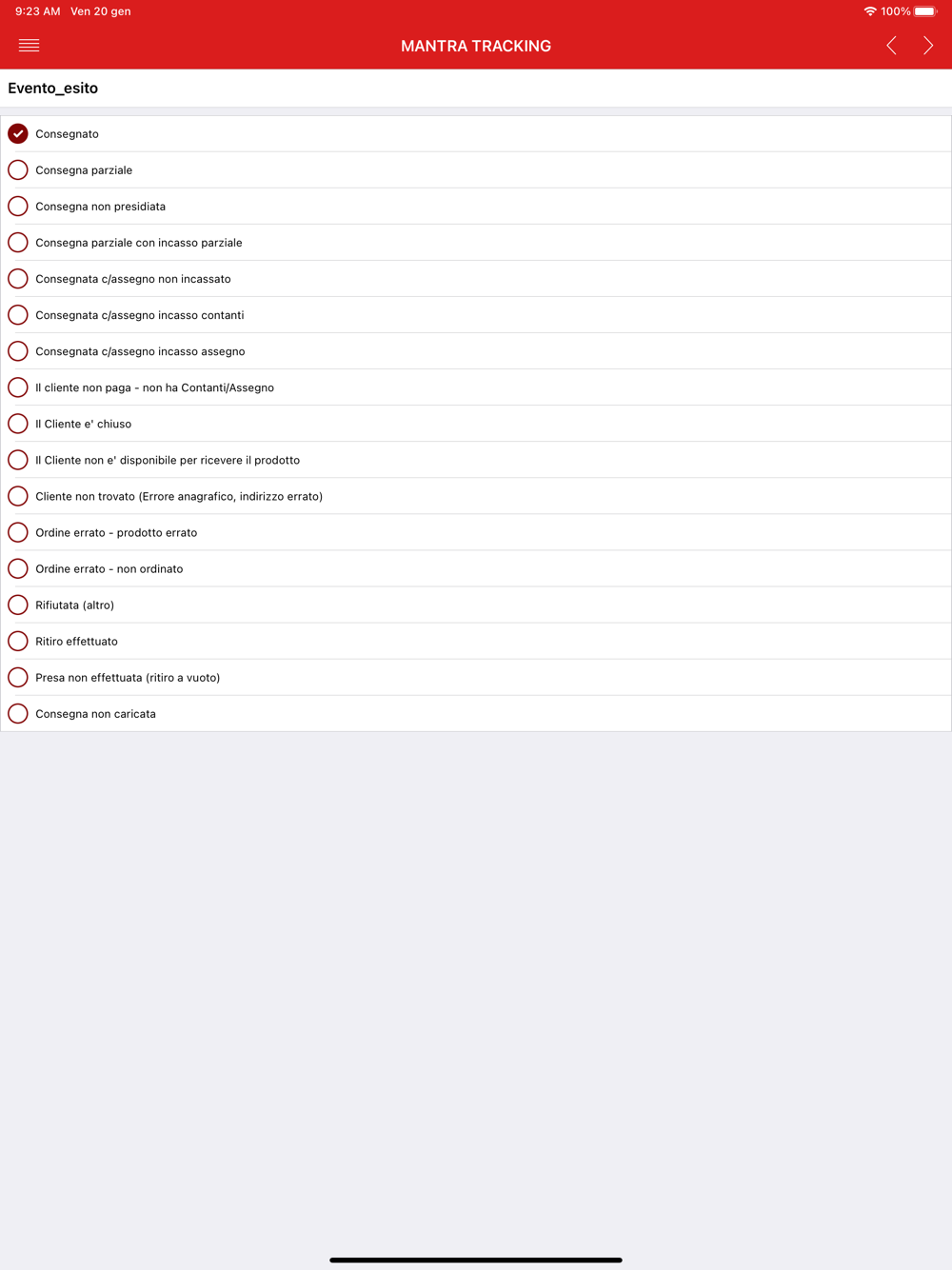 9:23 AM Ven 20 gen

100%

MANTRA TRACKING

Evento_esito

Consegnato

Consegna parziale

Consegna non presidiata

Consegna parziale con incasso parziale

Consegnata c/assegno non incassato

Consegnata c/assegno incasso contanti

Consegnata c/assegno incasso assegno

Il cliente non paga - non ha Contanti/Assegno

Il Cliente e' chiuso

Il Cliente non e' disponibile per ricevere il prodotto

Cliente non trovato (Errore anagrafico, indirizzo errato)

Ordine errato - prodotto errato

Ordine errato - non ordinato

Rifiutata (altro)

Ritiro effettuato

Presa non effettuata (ritiro a vuoto)

Consegna non caricata